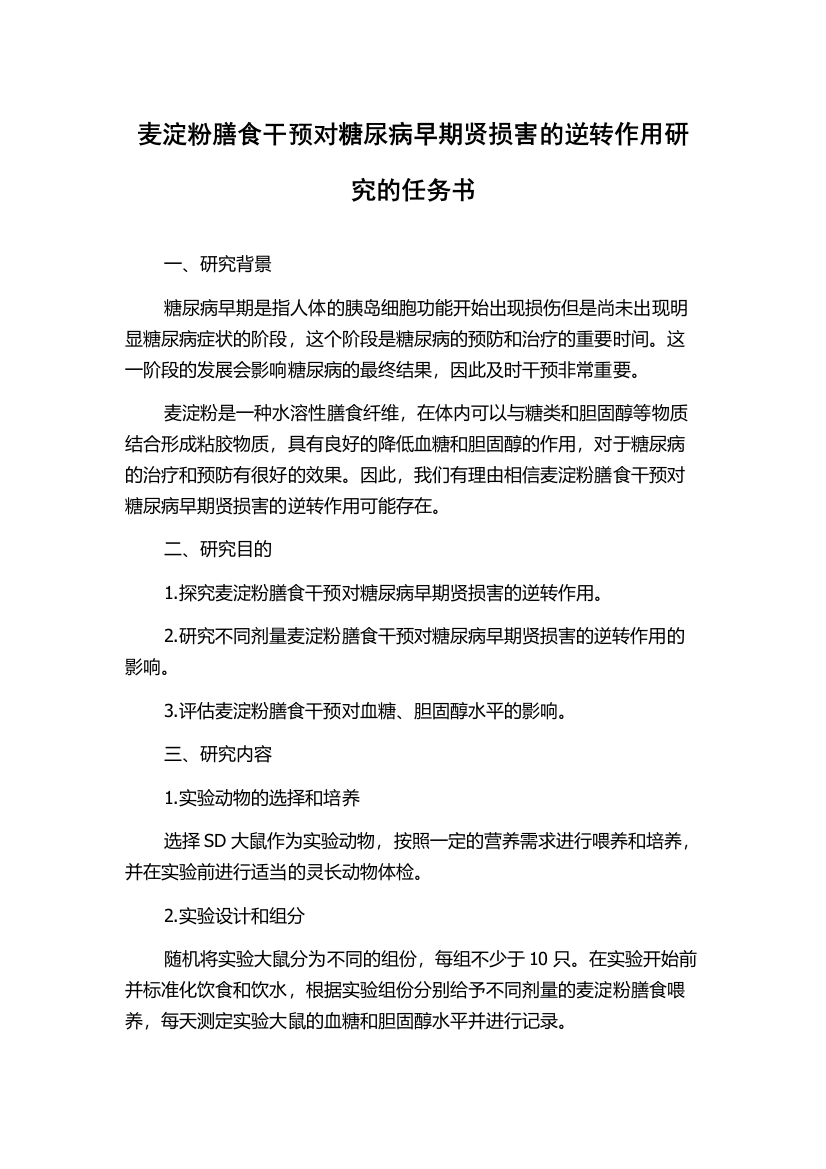 麦淀粉膳食干预对糖尿病早期贤损害的逆转作用研究的任务书

一、研究背景

糖尿病早期是指人体的胰岛细胞功能开始出现损伤但是尚未出现明显糖尿病症状的阶段，这个阶段是糖尿病的预防和治疗的重要时间。这一阶段的发展会影响糖尿病的最终结果，因此及时干预非常重要。

麦淀粉是一种水溶性膳食纤维，在体内可以与糖类和胆固醇等物质结合形成粘胶物质，具有良好的降低血糖和胆固醇的作用，对于糖尿病的治疗和预防有很好的效果。因此，我们有理由相信麦淀粉膳食干预对糖尿病早期贤损害的逆转作用可能存在。

二、研究目的

1.探究麦淀粉膳食干预对糖尿病早期贤损害的逆转作用。

2.研究不同剂量麦淀粉膳食干预对糖尿病早期贤损害的逆转作用的影响。

3.评估麦淀粉膳食干预对血糖、胆固醇水平的影响。

三、研究内容

1.实验动物的选择和培养

选择 SD 大鼠作为实验动物，按照一定的营养需求进行喂养和培养，并在实验前进行适当的灵长动物体检。

2.实验设计和组分

随机将实验大鼠分为不同的组份，每组不少于 10 只。在实验开始前并标准化饮食和饮水，根据实验组份分别给予不同剂量的麦淀粉膳食喂养，每天测定实验大鼠的血糖和胆固醇水平并进行记录。